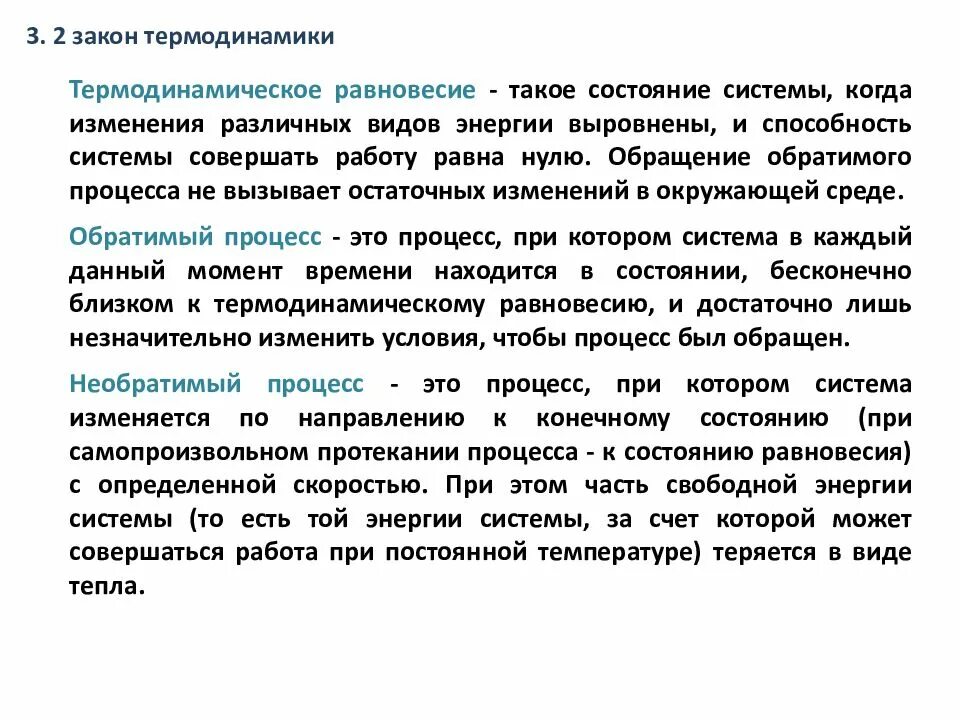 3. 2 закон термодинамики

Термодинамическое равновесие - такое состояние системы, когда изменения различных видов энергии выровнены, и способность системы совершать работу равна нулю. Обращение обратимого процесса не вызывает остаточных изменений в окружающей среде.

Обратимый процесс - это процесс, при котором система в каждый данный момент времени находится в состоянии, бесконечно близком к термодинамическому равновесию, и достаточно лишь незначительно изменить условия, чтобы процесс был обращен.

Необратимый процесс - это процесс, при котором система изменяется по направлению к конечному состоянию (при самопроизвольном протекании процесса - к состоянию равновесия) с определенной скоростью. При этом часть свободной энергии системы (то есть той энергии системы, за счет которой может совершаться работа при постоянной температуре) теряется в виде тепла.